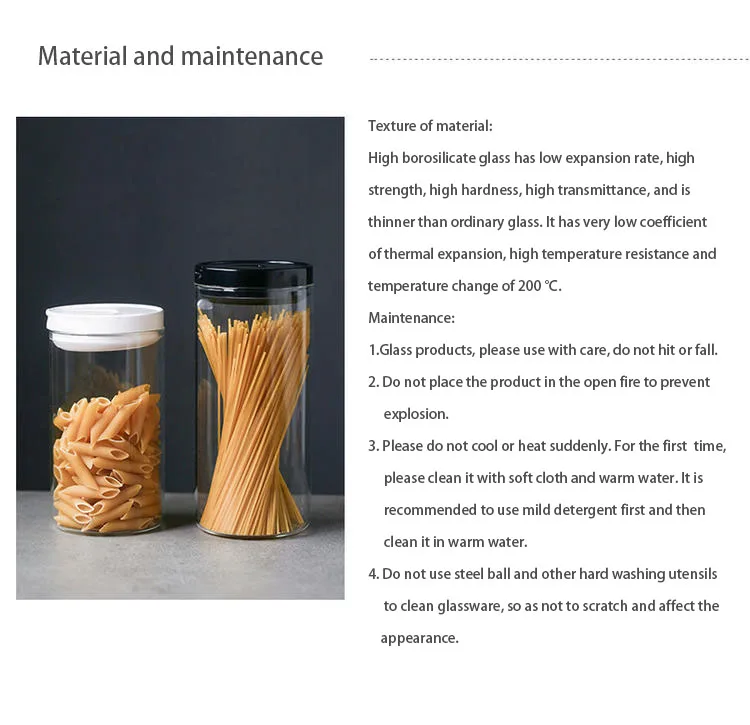 Material and maintenance

Texture of material:

High borosilicate glass has low expansion rate, high strength, high hardness, high transmittance, and is thinner than ordinary glass. It has very low coefficient of thermal expansion, high temperature resistance and temperature change of 200 °C.

Maintenance:

1.Glass products, please use with care, do not hit or fall.

2. Do not place the product in the open fire to prevent explosion.

3. Please do not cool or heat suddenly. For the first time, please clean it with soft cloth and warm water. It is recommended to use mild detergent first and then clean it in warm water.

4. Do not use steel ball and other hard washing utensils to clean glassware, so as not to scratch and affect the appearance.